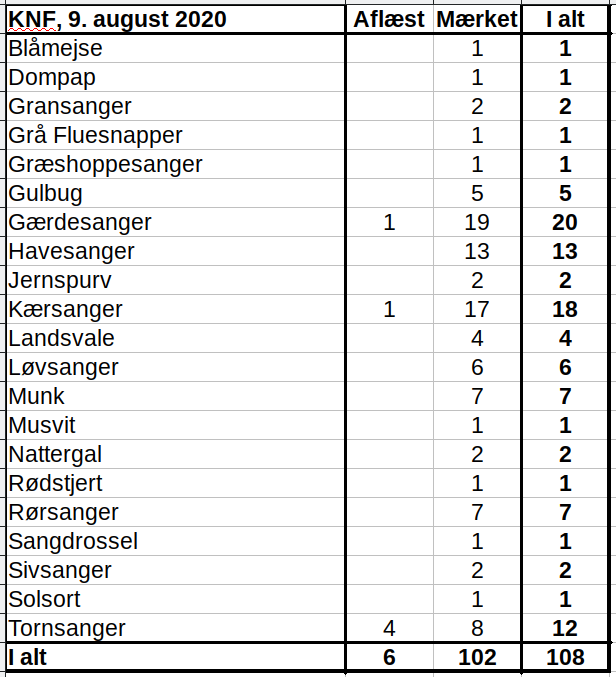 | KNF, 9. august 2020 | Aflæst | Mærket | I alt |
|---|---|---|---|
| Blåmejse | | 1 | 1 |
| Dompap | | 1 | 1 |
| Gransanger | | 2 | 2 |
| Grå Fluesnapper | | 1 | 1 |
| Græshoppesanger | | 1 | 1 |
| Gulbug | | 5 | 5 |
| Gærdesanger | 1 | 19 | 20 |
| Havesanger | | 13 | 13 |
| Jernspurv | | 2 | 2 |
| Kærsanger | 1 | 17 | 18 |
| Landsvale | | 4 | 4 |
| Løvsanger | | 6 | 6 |
| Munk | | 7 | 7 |
| Musvit | | 1 | 1 |
| Nattergal | | 2 | 2 |
| Rødstjert | | 1 | 1 |
| Rørsanger | | 7 | 7 |
| Sangdrossel | | 1 | 1 |
| Sivsanger | | 2 | 2 |
| Solsort | | 1 | 1 |
| Tornsanger | 4 | 8 | 12 |
| I alt | 6 | 102 | 108 |